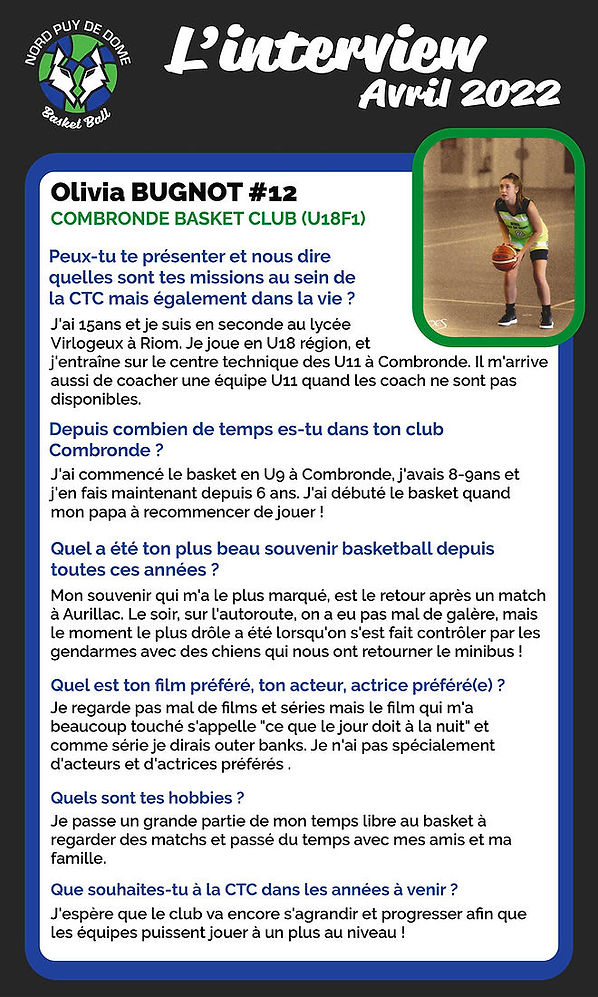 NORD PUY DE DOME
Basket Ball

L'interview
Avril 2022

Olivia BUGNOT #12
COMBRONDE BASKET CLUB (U18F1)

Peux-tu te présenter et nous dire quelles sont tes missions au sein de la CTC mais également dans la vie ?
J'ai 15ans et je suis en seconde au lycée Virlogeux à Riom. Je joue en U18 région, et j'entraîne sur le centre technique des U11 à Combronde. Il m'arrive aussi de coacher une équipe U11 quand les coach ne sont pas disponibles.

Depuis combien de temps es-tu dans ton club Combronde ?
J'ai commencé le basket en U9 à Combronde, j'avais 8-9ans et j'en fais maintenant depuis 6 ans. J'ai débuté le basket quand mon papa à recommencer de jouer !

Quel a été ton plus beau souvenir basketball depuis toutes ces années ?
Mon souvenir qui m'a le plus marqué, est le retour après un match à Aurillac. Le soir, sur l'autoroute, on a eu pas mal de galère, mais le moment le plus drôle a été lorsqu'on s'est fait contrôler par les gendarmes avec des chiens qui nous ont retourner le minibus !

Quel est ton film préféré, ton acteur, actrice préféré(e) ?
Je regarde pas mal de films et séries mais le film qui m'a beaucoup touché s'appelle "ce que le jour doit à la nuit" et comme série je dirais outer banks. Je n'ai pas spécialement d'acteurs et d'actrices préférés .

Quels sont tes hobbies ?
Je passe un grande partie de mon temps libre au basket à regarder des matchs et passé du temps avec mes amis et ma famille.

Que souhaites-tu à la CTC dans les années à venir ?
J'espère que le club va encore s'agrandir et progresser afin que les équipes puissent jouer à un plus au niveau !